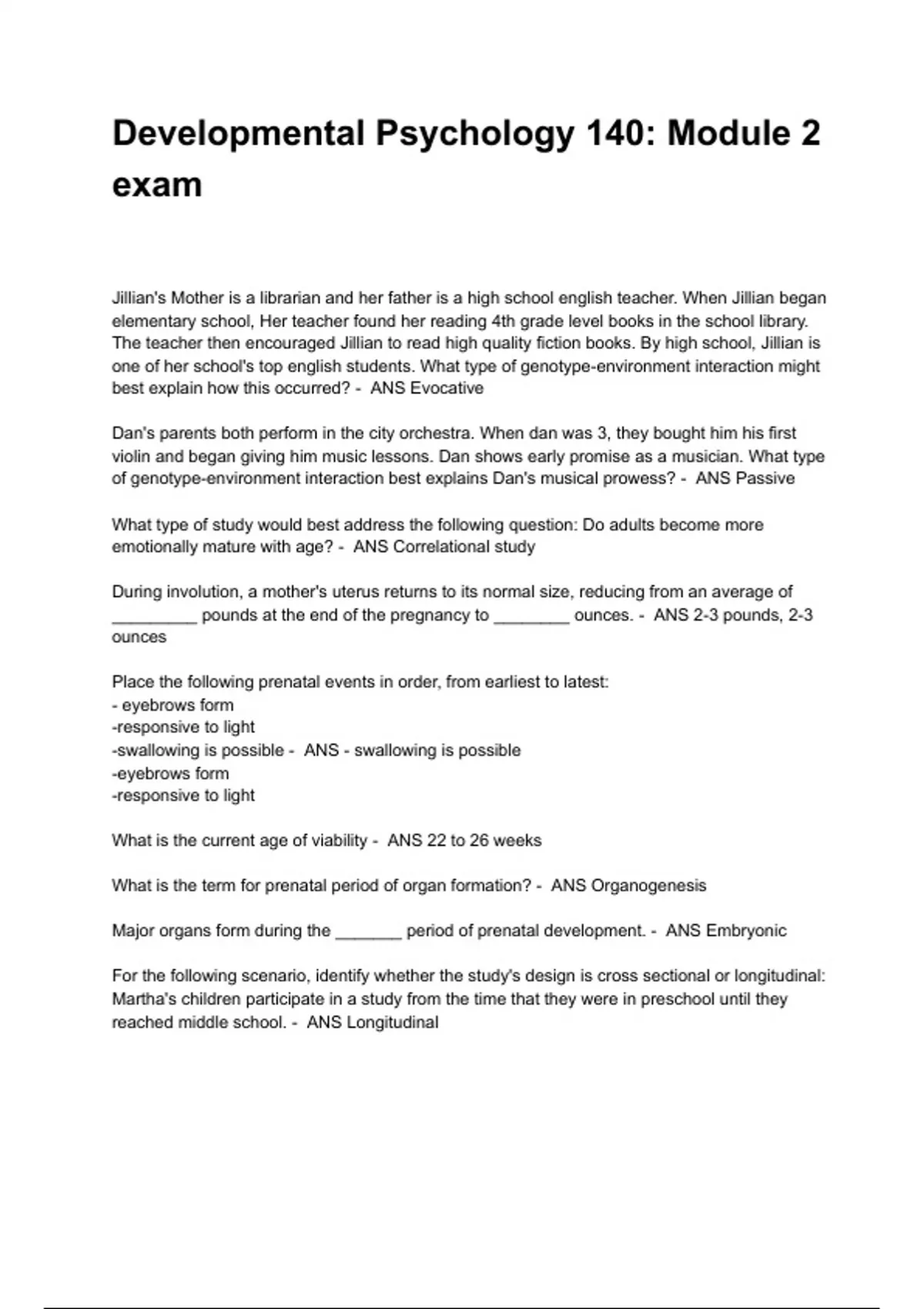 Developmental Psychology 140: Module 2 exam

Jillian's Mother is a librarian and her father is a high school english teacher. When Jillian began elementary school, Her teacher found her reading 4th grade level books in the school library. The teacher then encouraged Jillian to read high quality fiction books. By high school, Jillian is one of her school's top english students. What type of genotype-environment interaction might best explain how this occurred? - ANS Evocative

Dan's parents both perform in the city orchestra. When dan was 3, they bought him his first violin and began giving him music lessons. Dan shows early promise as a musician. What type of genotype-environment interaction best explains Dan's musical prowess? - ANS Passive

What type of study would best address the following question: Do adults become more emotionally mature with age? - ANS Correlational study

During involution, a mother's uterus returns to its normal size, reducing from an average of _________ pounds at the end of the pregnancy to ________ ounces. - ANS 2-3 pounds, 2-3 ounces

Place the following prenatal events in order, from earliest to latest:
- eyebrows form
-responsive to light
-swallowing is possible - ANS - swallowing is possible
-eyebrows form
-responsive to light

What is the current age of viability - ANS 22 to 26 weeks

What is the term for prenatal period of organ formation? - ANS Organogenesis

Major organs form during the _______ period of prenatal development. - ANS Embryonic

For the following scenario, identify whether the study's design is cross sectional or longitudinal: Martha's children participate in a study from the time that they were in preschool until they reached middle school. - ANS Longitudinal